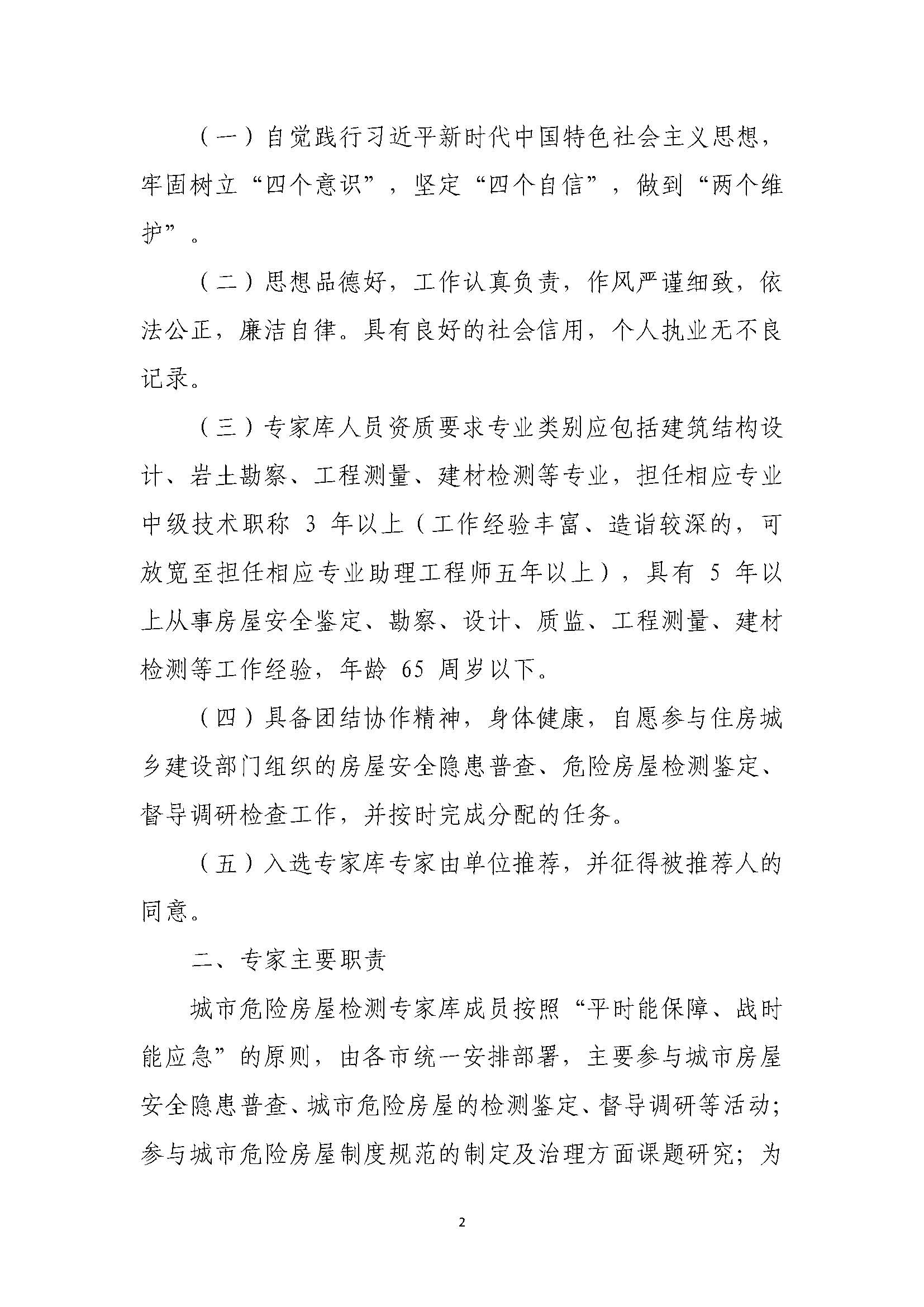 （一）自觉践行习近平新时代中国特色社会主义思想，牢固树立“四个意识”，坚定“四个自信”，做到“两个维护”。

（二）思想品德好，工作认真负责，作风严谨细致，依法公正，廉洁自律。具有良好的社会信用，个人执业无不良记录。

（三）专家库人员资质要求专业类别应包括建筑结构设计、岩土勘察、工程测量、建材检测等专业，担任相应专业中级技术职称 3 年以上（工作经验丰富、造诣较深的，可放宽至担任相应专业助理工程师五年以上），具有 5 年以上从事房屋安全鉴定、勘察、设计、质监、工程测量、建材检测等工作经验，年龄 65 周岁以下。

（四）具备团结协作精神，身体健康，自愿参与住房城乡建设部门组织的房屋安全隐患普查、危险房屋检测鉴定、督导调研检查工作，并按时完成分配的任务。

（五）入选专家库专家由单位推荐，并征得被推荐人的同意。

二、专家主要职责

城市危险房屋检测专家库成员按照“平时能保障、战时能应急”的原则，由各市统一安排部署，主要参与城市房屋安全隐患普查、城市危险房屋的检测鉴定、督导调研等活动；参与城市危险房屋制度规范的制定及治理方面课题研究；为

2